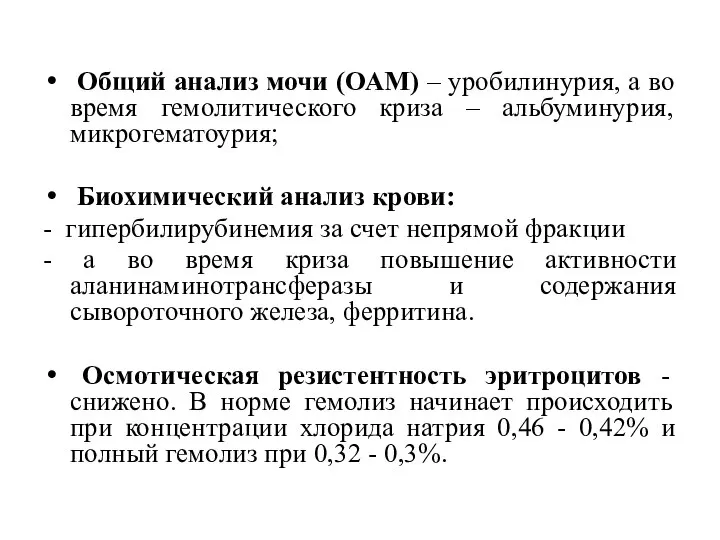 • Общий анализ мочи (ОАМ) – уробилинурия, а во время гемолитического криза – альбуминурия, микрогематоурия;

• Биохимический анализ крови:
- гипербилирубинемия за счет непрямой фракции
- а во время криза повышение активности аланинаминотрансферазы и содержания сывороточного железа, ферритина.

• Осмотическая резистентность эритроцитов - снижено. В норме гемолиз начинает происходить при концентрации хлорида натрия 0,46 - 0,42% и полный гемолиз при 0,32 - 0,3%.